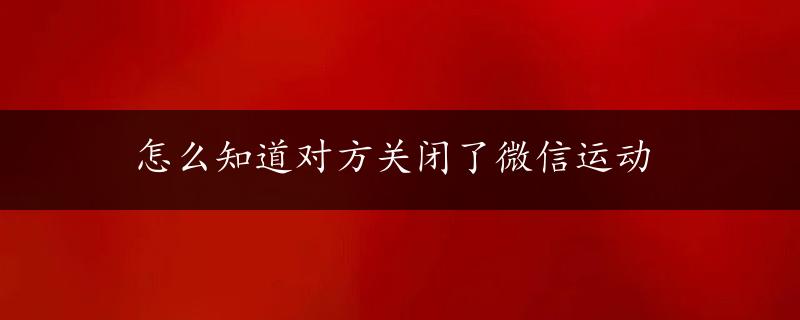 怎么知道对方关闭了微信运动